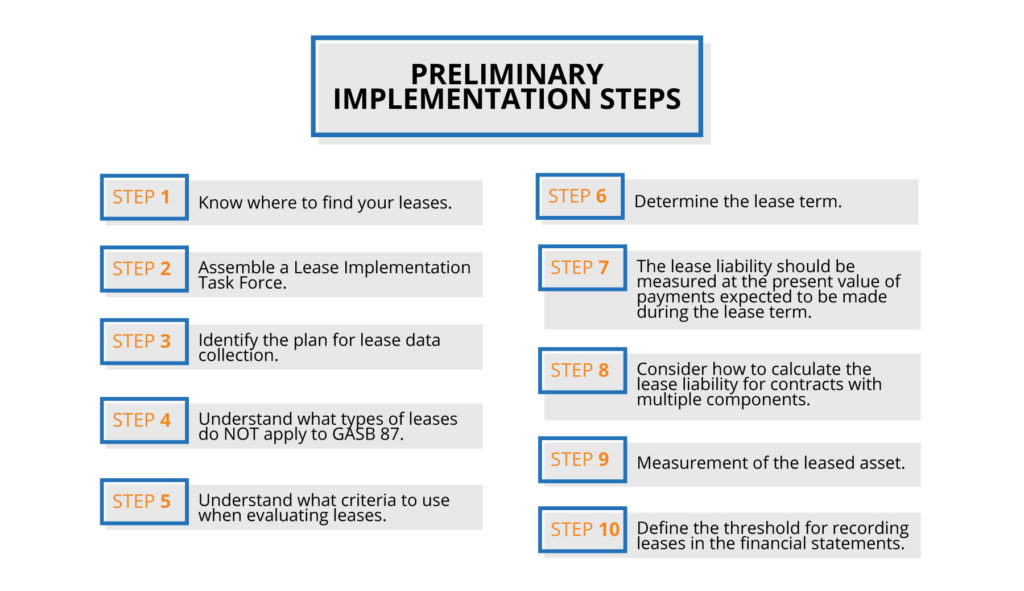 PRELIMINARY IMPLEMENTATION STEPS

STEP 1 Know where to find your leases.

STEP 2 Assemble a Lease Implementation Task Force.

STEP 3 Identify the plan for lease data collection.

STEP 4 Understand what types of leases do NOT apply to GASB 87.

STEP 5 Understand what criteria to use when evaluating leases.

STEP 6 Determine the lease term.

STEP 7 The lease liability should be measured at the present value of payments expected to be made during the lease term.

STEP 8 Consider how to calculate the lease liability for contracts with multiple components.

STEP 9 Measurement of the leased asset.

STEP 10 Define the threshold for recording leases in the financial statements.